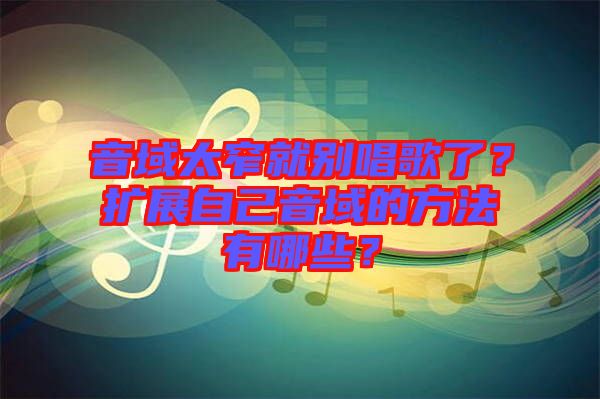 音域太窄就别唱歌了？扩展自己音域的方法有哪些？